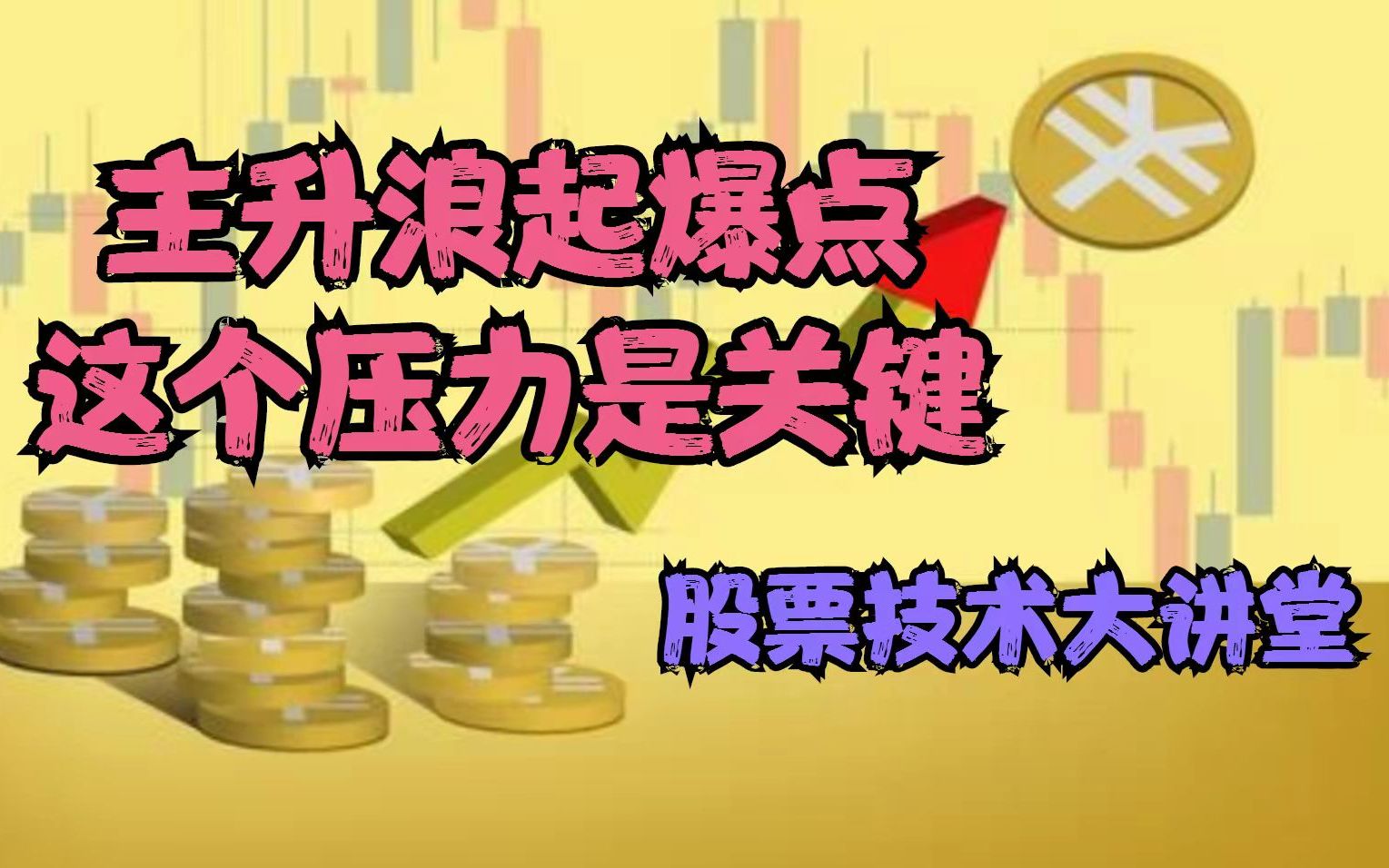 主升浪起爆点
这个压力是关键

股票技术大讲堂